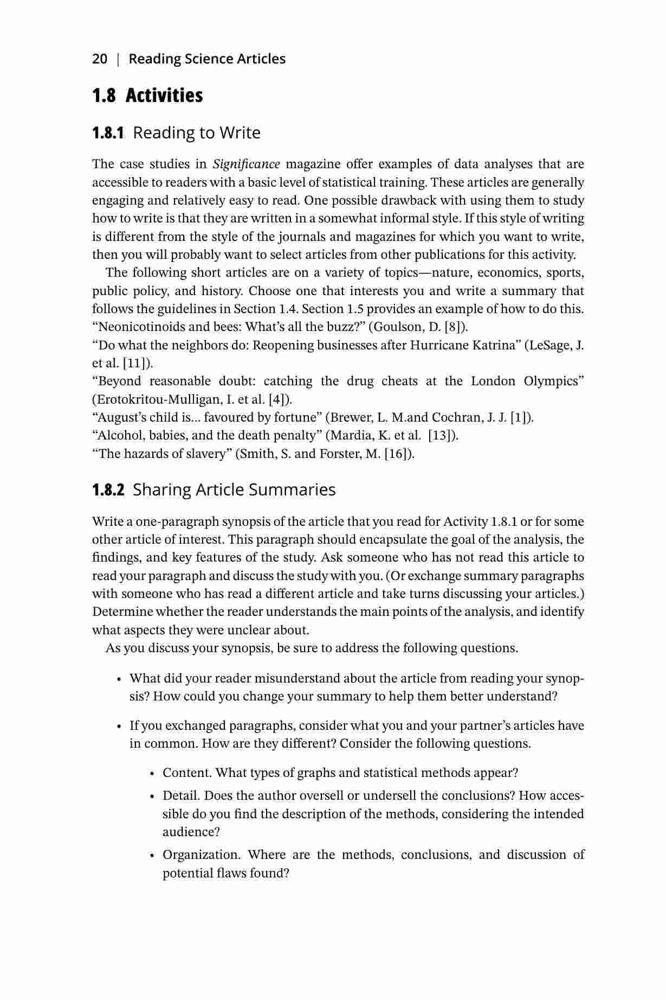 20 | Reading Science Articles

1.8 Activities

1.8.1 Reading to Write

The case studies in Significance magazine offer examples of data analyses that are accessible to readers with a basic level of statistical training. These articles are generally engaging and relatively easy to read. One possible drawback with using them to study how to write is that they are written in a somewhat informal style. If this style of writing is different from the style of the journals and magazines for which you want to write, then you will probably want to select articles from other publications for this activity.

The following short articles are on a variety of topics—nature, economics, sports, public policy, and history. Choose one that interests you and write a summary that follows the guidelines in Section 1.4. Section 1.5 provides an example of how to do this.
“Neonicotinoids and bees: What’s all the buzz?” (Goulson, D. [8]).
“Do what the neighbors do: Reopening businesses after Hurricane Katrina” (LeSage, J. et al. [11]).
“Beyond reasonable doubt: catching the drug cheats at the London Olympics” (Erotokritou-Mulligan, I. et al. [4]).
“August’s child is... favoured by fortune” (Brewer, L. M.and Cochran, J. J. [1]).
“Alcohol, babies, and the death penalty” (Mardia, K. et al. [13]).
“The hazards of slavery” (Smith, S. and Forster, M. [16]).

1.8.2 Sharing Article Summaries

Write a one-paragraph synopsis of the article that you read for Activity 1.8.1 or for some other article of interest. This paragraph should encapsulate the goal of the analysis, the findings, and key features of the study. Ask someone who has not read this article to read your paragraph and discuss the study with you. (Or exchange summary paragraphs with someone who has read a different article and take turns discussing your articles.) Determine whether the reader understands the main points of the analysis, and identify what aspects they were unclear about.

As you discuss your synopsis, be sure to address the following questions.

• What did your reader misunderstand about the article from reading your synopsis? How could you change your summary to help them better understand?

• If you exchanged paragraphs, consider what you and your partner’s articles have in common. How are they different? Consider the following questions.

• Content. What types of graphs and statistical methods appear?

• Detail. Does the author oversell or undersell the conclusions? How accessible do you find the description of the methods, considering the intended audience?

• Organization. Where are the methods, conclusions, and discussion of potential flaws found?